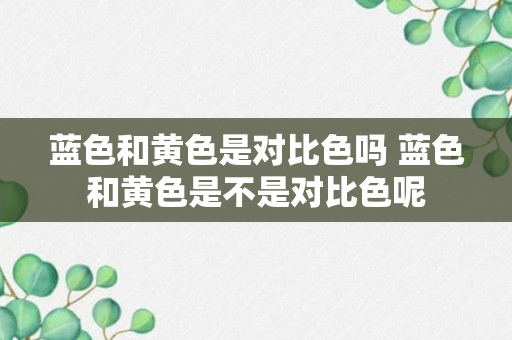 蓝色和黄色是对比色吗 蓝色和黄色是不是对比色呢